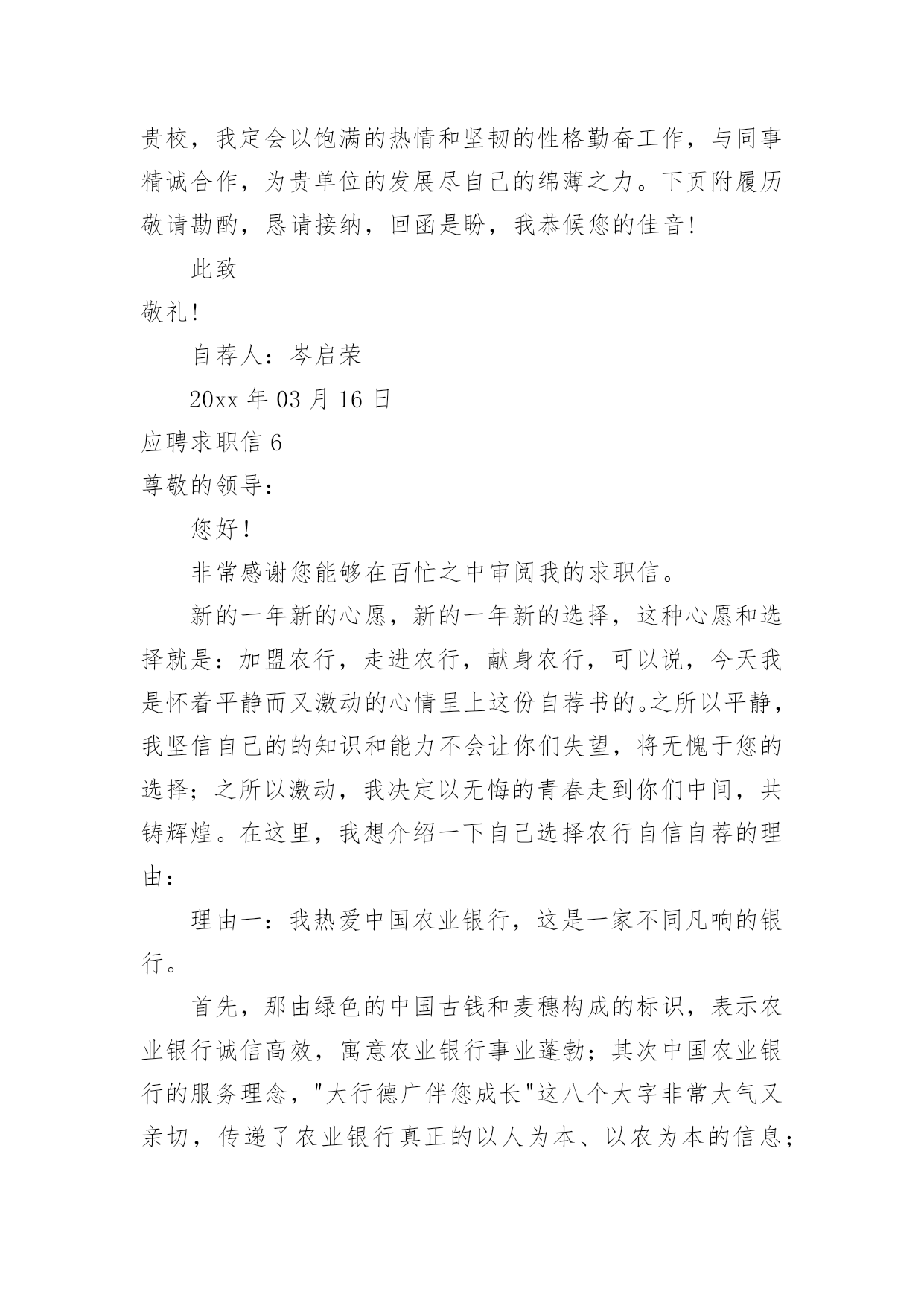 贵校，我定会以饱满的热情和坚韧的性格勤奋工作，与同事精诚合作，为贵单位的发展尽自己的绵薄之力。下页附履历敬请勘酌，恳请接纳，回函是盼，我恭候您的佳音!

此致

敬礼!

自荐人：岑启荣

20xx 年 03 月 16 日

应聘求职信 6

尊敬的领导：

您好！

非常感谢您能够在百忙之中审阅我的求职信。

新的一年新的心愿，新的一年新的选择，这种心愿和选择就是：加盟农行，走进农行，献身农行，可以说，今天我是怀着平静而又激动的心情呈上这份自荐书的。之所以平静，我坚信自己的的知识和能力不会让你们失望，将无愧于您的选择；之所以激动，我决定以无悔的青春走到你们中间，共铸辉煌。在这里，我想介绍一下自己选择农行自信自荐的理由：

理由一：我热爱中国农业银行，这是一家不同凡响的银行。

首先，那由绿色的中国古钱和麦穗构成的标识，表示农业银行诚信高效，寓意农业银行事业蓬勃；其次中国农业银行的服务理念，"大行德广伴您成长"这八个大字非常大气又亲切，传递了农业银行真正的以人为本、以农为本的信息；